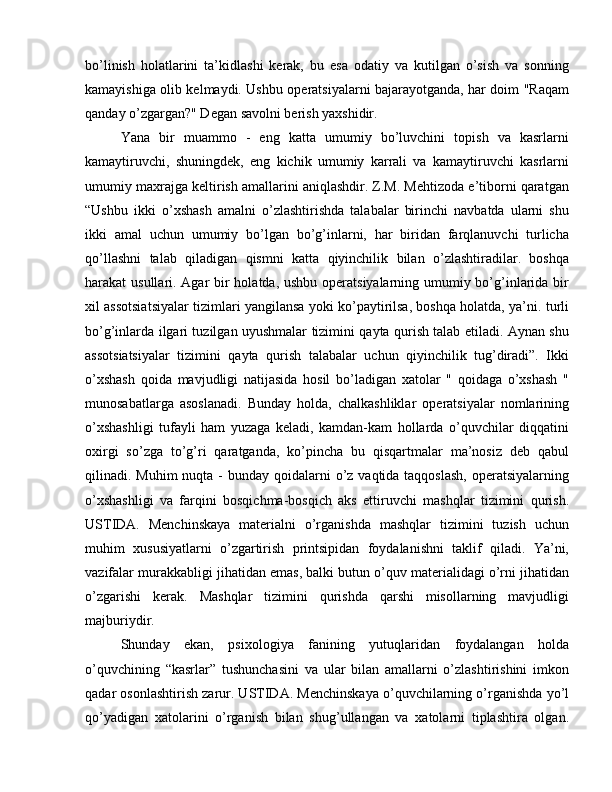 bo’linish holatlarini ta’kidlashi kerak, bu esa odatiy va kutilgan o’sish va sonning kamayishiga olib kelmaydi. Ushbu operatsiyalarni bajarayotganda, har doim "Raqam qanday o’zgargan?" Degan savolni berish yaxshidir.

Yana bir muammo - eng katta umumiy bo’luvchini topish va kasrlarni kamaytiruvchi, shuningdek, eng kichik umumiy karrali va kamaytiruvchi kasrlarni umumiy maxrajga keltirish amallarini aniqlashdir. Z.M. Mehtizoda e’tiborni qaratgan “Ushbu ikki o’xshash amalni o’zlashtirishda talabalar birinchi navbatda ularni shu ikki amal uchun umumiy bo’lgan bo’g’inlarni, har biridan farqlanuvchi turlicha qo’llashni talab qiladigan qismni katta qiyinchilik bilan o’zlashtiradilar. boshqa harakat usullari. Agar bir holatda, ushbu operatsiyalarning umumiy bo’g’inlarida bir xil assotsiatsiyalar tizimlari yangilansa yoki ko’paytirilsa, boshqa holatda, ya’ni. turli bo’g’inlarda ilgari tuzilgan uyushmalar tizimini qayta qurish talab etiladi. Aynan shu assotsiatsiyalar tizimini qayta qurish talabalar uchun qiyinchilik tug’diradi”. Ikki o’xshash qoida mavjudligi natijasida hosil bo’ladigan xatolar " qoidaga o’xshash " munosabatlarga asoslanadi. Bunday holda, chalkashliklar operatsiyalar nomlarining o’xshashligi tufayli ham yuzaga keladi, kamdan-kam hollarda o’quvchilar diqqatini oxirgi so’zga to’g’ri qaratganda, ko’pincha bu qisqartmalar ma’nosiz deb qabul qilinadi. Muhim nuqta - bunday qoidalarni o’z vaqtida taqqoslash, operatsiyalarning o’xshashligi va farqini bosqichma-bosqich aks ettiruvchi mashqlar tizimini qurish. USTIDA. Menchinskaya materialni o’rganishda mashqlar tizimini tuzish uchun muhim xususiyatlarni o’zgartirish printsipidan foydalanishni taklif qiladi. Ya’ni, vazifalar murakkabligi jihatidan emas, balki butun o’quv materialidagi o’rni jihatidan o’zgarishi kerak. Mashqlar tizimini qurishda qarshi misollarning mavjudligi majburiydir.

Shunday ekan, psixologiya fanining yutuqlaridan foydalangan holda o’quvchining “kasrlar” tushunchasini va ular bilan amallarni o’zlashtirishini imkon qadar osonlashtirish zarur. USTIDA. Menchinskaya o’quvchilarning o’rganishda yo’l qo’yadigan xatolarini o’rganish bilan shug’ullangan va xatolarni tiplashtira olgan.